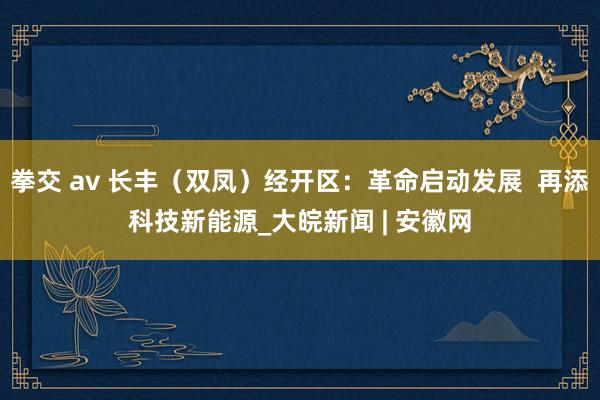 拳交 av 长丰（双凤）经开区：革命启动发展 再添科技新能源_大皖新闻 | 安徽网